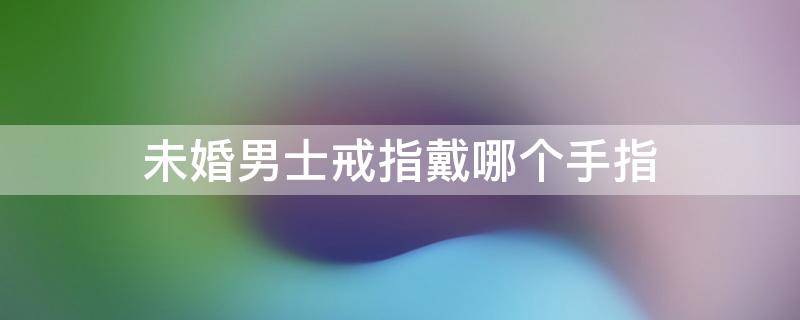 未婚男士戒指戴哪个手指